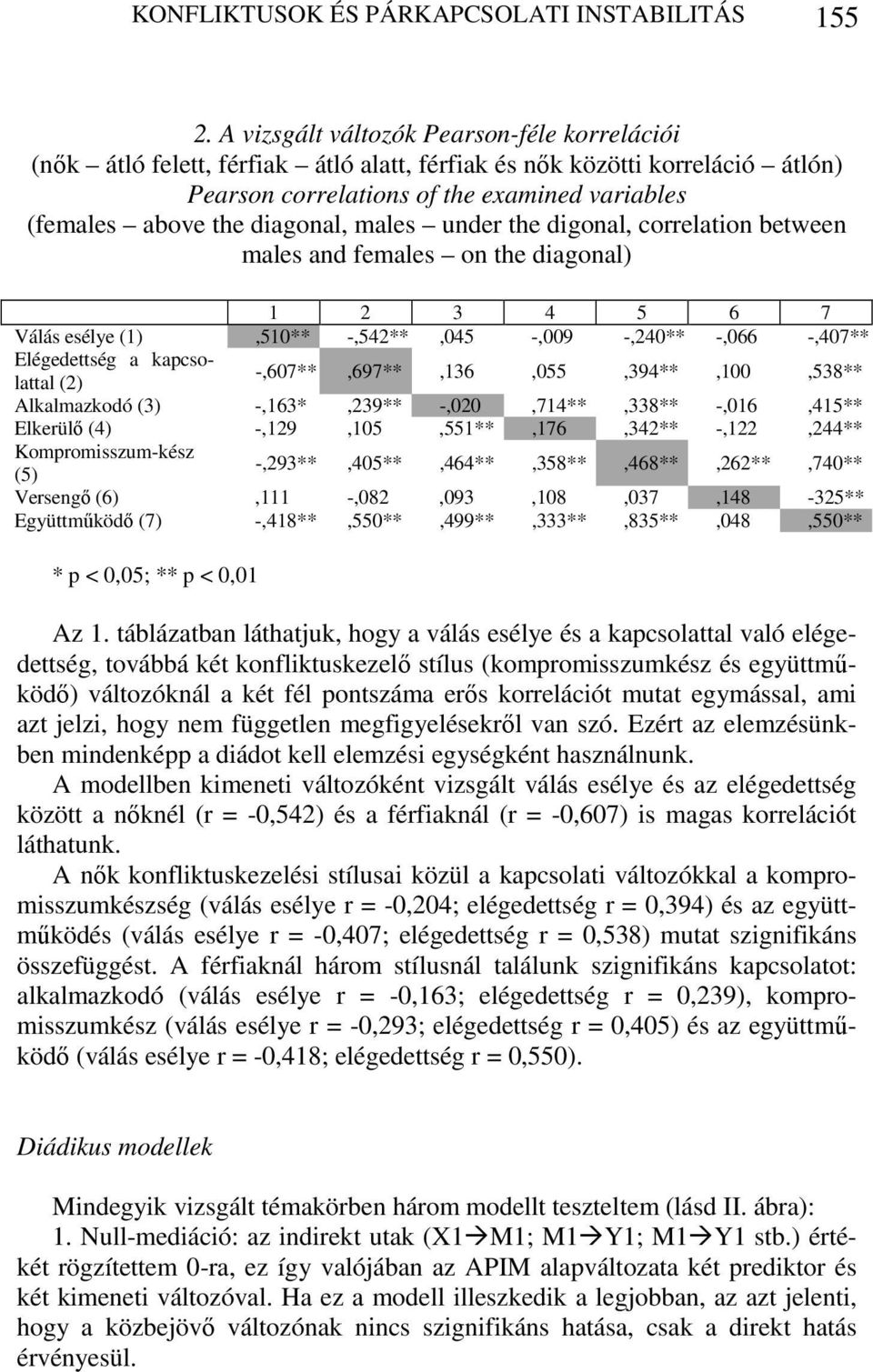 KONFLIKTUSOK ÉS PÁRKAPCSOLATI INSTABILITÁS 155

2. A vizsgált változók Pearson-féle korrelációi (nők – átló felett, férfiak – átló alatt, férfiak és nők közötti korreláció – átlón) Pearson correlations of the examined variables (females – above the diagonal, males – under the digonal, correlation between males and females – on the diagonal)

| | 1 | 2 | 3 | 4 | 5 | 6 | 7 |
|---|---|---|---|---|---|---|---|
| Válás esélye (1) | ,510** | -,542** | ,045 | -,009 | -,240** | -,066 | -,407** |
| Elégedettség a kapcsolattal (2) | -,607** | ,697** | ,136 | ,055 | ,394** | ,100 | ,538** |
| Alkalmazkodó (3) | -,163* | ,239** | -,020 | ,714** | ,338** | -,016 | ,415** |
| Elkerülő (4) | -,129 | ,105 | ,551** | ,176 | ,342** | -,122 | ,244** |
| Kompromisszum-kész (5) | -,293** | ,405** | ,464** | ,358** | ,468** | ,262** | ,740** |
| Versengő (6) | ,111 | -,082 | ,093 | ,108 | ,037 | ,148 | -325** |
| Együttműködő (7) | -,418** | ,550** | ,499** | ,333** | ,835** | ,048 | ,550** |

* p < 0,05; ** p < 0,01

Az 1. táblázatban láthatjuk, hogy a válás esélye és a kapcsolattal való elégedettség, továbbá két konfliktuskezelő stílus (kompromisszumkész és együttműködő) változóknál a két fél pontszáma erős korrelációt mutat egymással, ami azt jelzi, hogy nem független megfigyelésekről van szó. Ezért az elemzésünkben mindenképp a diádot kell elemzési egységként használnunk.

A modellben kimeneti változóként vizsgált válás esélye és az elégedettség között a nőknél (r = -0,542) és a férfiaknál (r = -0,607) is magas korrelációt láthatunk.

A nők konfliktuskezelési stílusai közül a kapcsolati változókkal a kompromisszumkészség (válás esélye r = -0,204; elégedettség r = 0,394) és az együttműködés (válás esélye r = -0,407; elégedettség r = 0,538) mutat szignifikáns összefüggést. A férfiaknál három stílusnál találunk szignifikáns kapcsolatot: alkalmazkodó (válás esélye r = -0,163; elégedettség r = 0,239), kompromisszumkész (válás esélye r = -0,293; elégedettség r = 0,405) és az együttműködő (válás esélye r = -0,418; elégedettség r = 0,550).

Diádikus modellek

Mindegyik vizsgált témakörben három modellt teszteltem (lásd II. ábra):
1. Null-mediáció: az indirekt utak (X1→M1; M1→Y1; M1→Y1 stb.) értékét rögzítettem 0-ra, ez így valójában az APIM alapváltozata két prediktor és két kimeneti változóval. Ha ez a modell illeszkedik a legjobban, az azt jelenti, hogy a közbejövő változónak nincs szignifikáns hatása, csak a direkt hatás érvényesül.